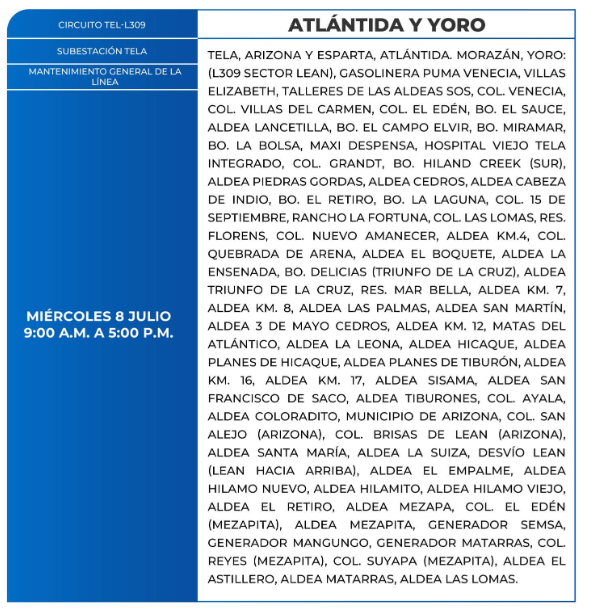 CIRCUITO TEL-L309

SUBESTACIÓN TELA

MANTENIMIENTO GENERAL DE LA LÍNEA

MIÉRCOLES 8 JULIO
9:00 A.M. A 5:00 P.M.

ATLÁNTIDA Y YORO

TELA, ARIZONA Y ESPARTA, ATLÁNTIDA. MORAZÁN, YORO: (L309 SECTOR LEAN), GASOLINERA PUMA VENECIA, VILLAS ELIZABETH, TALLERES DE LAS ALDEAS SOS, COL. VENECIA, COL. VILLAS DEL CARMEN, COL. EL EDÉN, BO. EL SAUCE, ALDEA LANCETILLA, BO. EL CAMPO ELVIR, BO. MIRAMAR, BO. LA BOLSA, MAXI DESPENSA, HOSPITAL VIEJO TELA INTEGRADO, COL. GRANDT, BO. HILAND CREEK (SUR), ALDEA PIEDRAS GORDAS, ALDEA CEDROS, ALDEA CABEZA DE INDIO, BO. EL RETIRO, BO. LA LAGUNA, COL. 15 DE SEPTIEMBRE, RANCHO LA FORTUNA, COL. LAS LOMAS, RES. FLORENS, COL. NUEVO AMANECER, ALDEA KM.4, COL. QUEBRADA DE ARENA, ALDEA EL BOQUETE, ALDEA LA ENSENADA, BO. DELICIAS (TRIUNFO DE LA CRUZ), ALDEA TRIUNFO DE LA CRUZ, RES. MAR BELLA, ALDEA KM. 7, ALDEA KM. 8, ALDEA LAS PALMAS, ALDEA SAN MARTÍN, ALDEA 3 DE MAYO CEDROS, ALDEA KM. 12, MATAS DEL ATLÁNTICO, ALDEA LA LEONA, ALDEA HICAQUE, ALDEA PLANES DE HICAQUE, ALDEA PLANES DE TIBURÓN, ALDEA KM. 16, ALDEA KM. 17, ALDEA SISAMA, ALDEA SAN FRANCISCO DE SACO, ALDEA TIBURONES, COL. AYALA, ALDEA COLORADITO, MUNICIPIO DE ARIZONA, COL. SAN ALEJO (ARIZONA), COL. BRISAS DE LEAN (ARIZONA), ALDEA SANTA MARÍA, ALDEA LA SUIZA, DESVÍO LEAN (LEAN HACIA ARRIBA), ALDEA EL EMPALME, ALDEA HILAMO NUEVO, ALDEA HILAMITO, ALDEA HILAMO VIEJO, ALDEA EL RETIRO, ALDEA MEZAPA, COL. EL EDÉN (MEZAPITA), ALDEA MEZAPITA, GENERADOR SEMSA, GENERADOR MANGUNGO, GENERADOR MATARRAS, COL. REYES (MEZAPITA), COL. SUYAPA (MEZAPITA), ALDEA EL ASTILLERO, ALDEA MATARRAS, ALDEA LAS LOMAS.